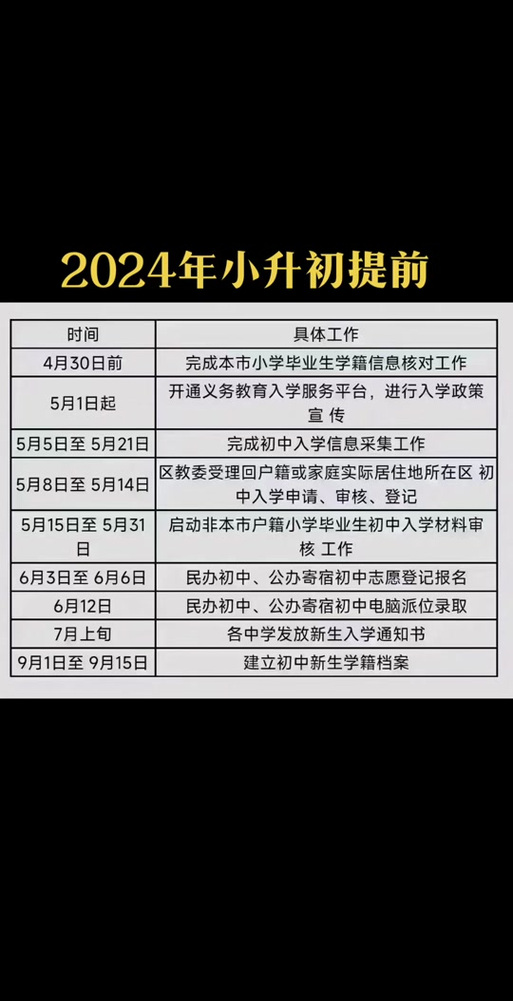 2024年小升初提前

| 时间 | 具体工作 |
|---|---|
| 4月30日前 | 完成本市小学毕业生学籍信息核对工作 |
| 5月1日起 | 开通义务教育入学服务平台，进行入学政策宣 传 |
| 5月5日至 5月21日 | 完成初中入学信息采集工作 |
| 5月8日至 5月14日 | 区教委受理回户籍或家庭实际居住地所在区 初中入学申请、审核、登记 |
| 5月15日至 5月31日 | 启动非本市户籍小学毕业生初中入学材料审核 工作 |
| 6月3日至 6月6日 | 民办初中、公办寄宿初中志愿登记报名 |
| 6月12日 | 民办初中、公办寄宿初中电脑派位录取 |
| 7月上旬 | 各中学发放新生入学通知书 |
| 9月1日至 9月15日 | 建立初中新生学籍档案 |